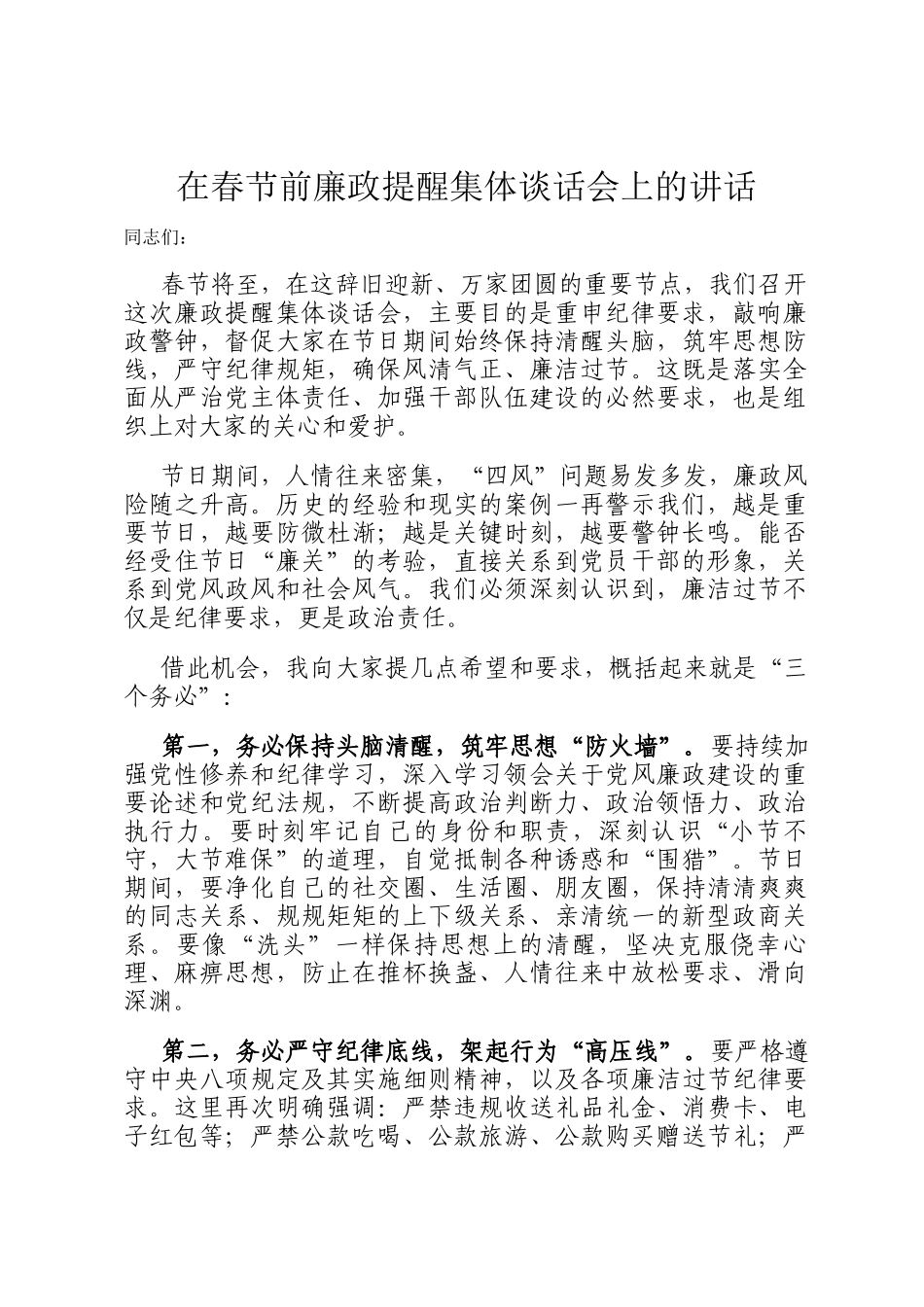 在春节前廉政提醒集体谈话会上的讲话

同志们：

春节将至，在这辞旧迎新、万家团圆的重要节点，我们召开这次廉政提醒集体谈话会，主要目的是重申纪律要求，敲响廉政警钟，督促大家在节日期间始终保持清醒头脑，筑牢思想防线，严守纪律规矩，确保风清气正、廉洁过节。这既是落实全面从严治党主体责任、加强干部队伍建设的必然要求，也是组织上对大家的关心和爱护。

节日期间，人情往来密集，“四风”问题易发多发，廉政风险随之升高。历史的经验和现实的案例一再警示我们，越是重要节日，越要防微杜渐；越是关键时刻，越要警钟长鸣。能否经受住节日“廉关”的考验，直接关系到党员干部的形象，关系到党风政风和社会风气。我们必须深刻认识到，廉洁过节不仅是纪律要求，更是政治责任。

借此机会，我向大家提几点希望和要求，概括起来就是“三个务必”：

第一，务必保持头脑清醒，筑牢思想“防火墙”。要持续加强党性修养和纪律学习，深入学习领会关于党风廉政建设的重要论述和党纪法规，不断提高政治判断力、政治领悟力、政治执行力。要时刻牢记自己的身份和职责，深刻认识“小节不守，大节难保”的道理，自觉抵制各种诱惑和“围猎”。节日期间，要净化自己的社交圈、生活圈、朋友圈，保持清清爽爽的同志关系、规规矩矩的上下级关系、亲清统一的新型政商关系。要像“洗头”一样保持思想上的清醒，坚决克服侥幸心理、麻痹思想，防止在推杯换盏、人情往来中放松要求、滑向深渊。

第二，务必严守纪律底线，架起行为“高压线”。要严格遵守中央八项规定及其实施细则精神，以及各项廉洁过节纪律要求。这里再次明确强调：严禁违规收送礼品礼金、消费卡、电子红包等；严禁公款吃喝、公款旅游、公款购买赠送节礼；严